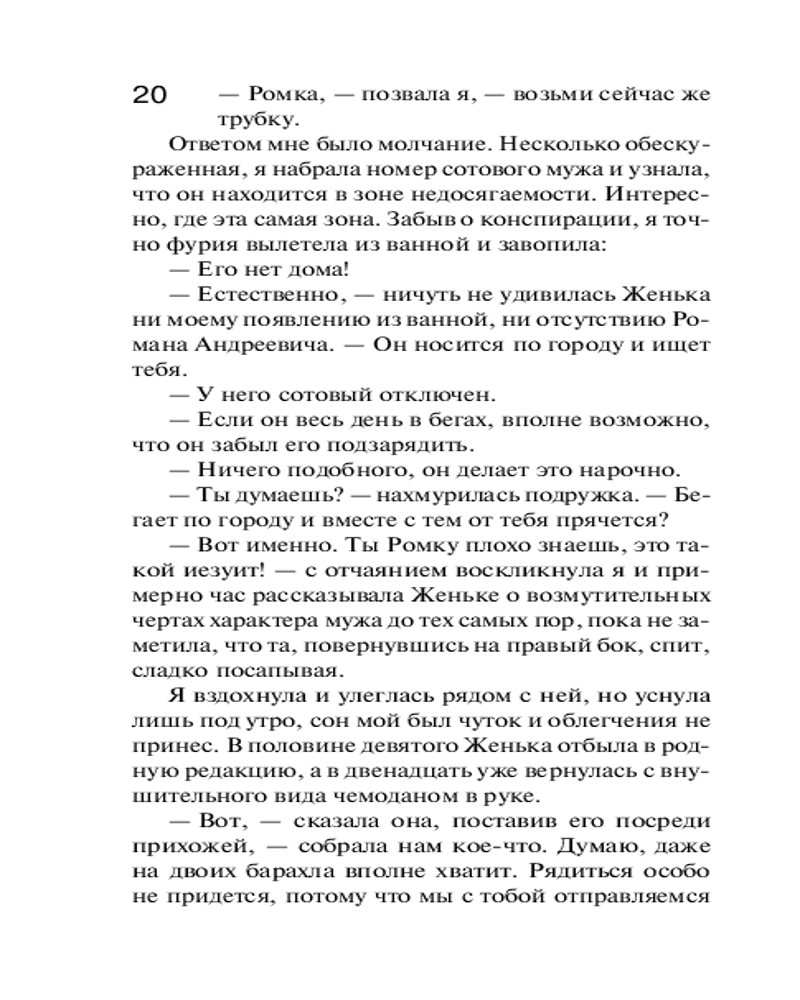 20

— Ромка, — позвала я, — возьми сейчас же трубку.

Ответом мне было молчание. Несколько обескураженная, я набрала номер сотового мужа и узнала, что он находится в зоне недосягаемости. Интересно, где эта самая зона. Забыв о конспирации, я точно фурия вылетела из ванной и завопила:

— Его нет дома!

— Естественно, — ничуть не удивилась Женька ни моему появлению из ванной, ни отсутствию Романа Андреевича. — Он носится по городу и ищет тебя.

— У него сотовый отключен.

— Если он весь день в бегах, вполне возможно, что он забыл его подзарядить.

— Ничего подобного, он делает это нарочно.

— Ты думаешь? — нахмурилась подружка. — Бегает по городу и вместе с тем от тебя прячется?

— Вот именно. Ты Ромку плохо знаешь, это такой иезуит! — с отчаянием воскликнула я и примерно час рассказывала Женьке о возмутительных чертах характера мужа до тех самых пор, пока не заметила, что та, повернувшись на правый бок, спит, сладко посапывая.

Я вздохнула и улеглась рядом с ней, но уснула лишь под утро, сон мой был чуток и облегчения не принес. В половине девятого Женька отбыла в родную редакцию, а в двенадцать уже вернулась с внушительного вида чемоданом в руке.

— Вот, — сказала она, поставив его посреди прихожей, — собрала нам кое-что. Думаю, даже на двоих барахла вполне хватит. Рядиться особо не придется, потому что мы с тобой отправляемся